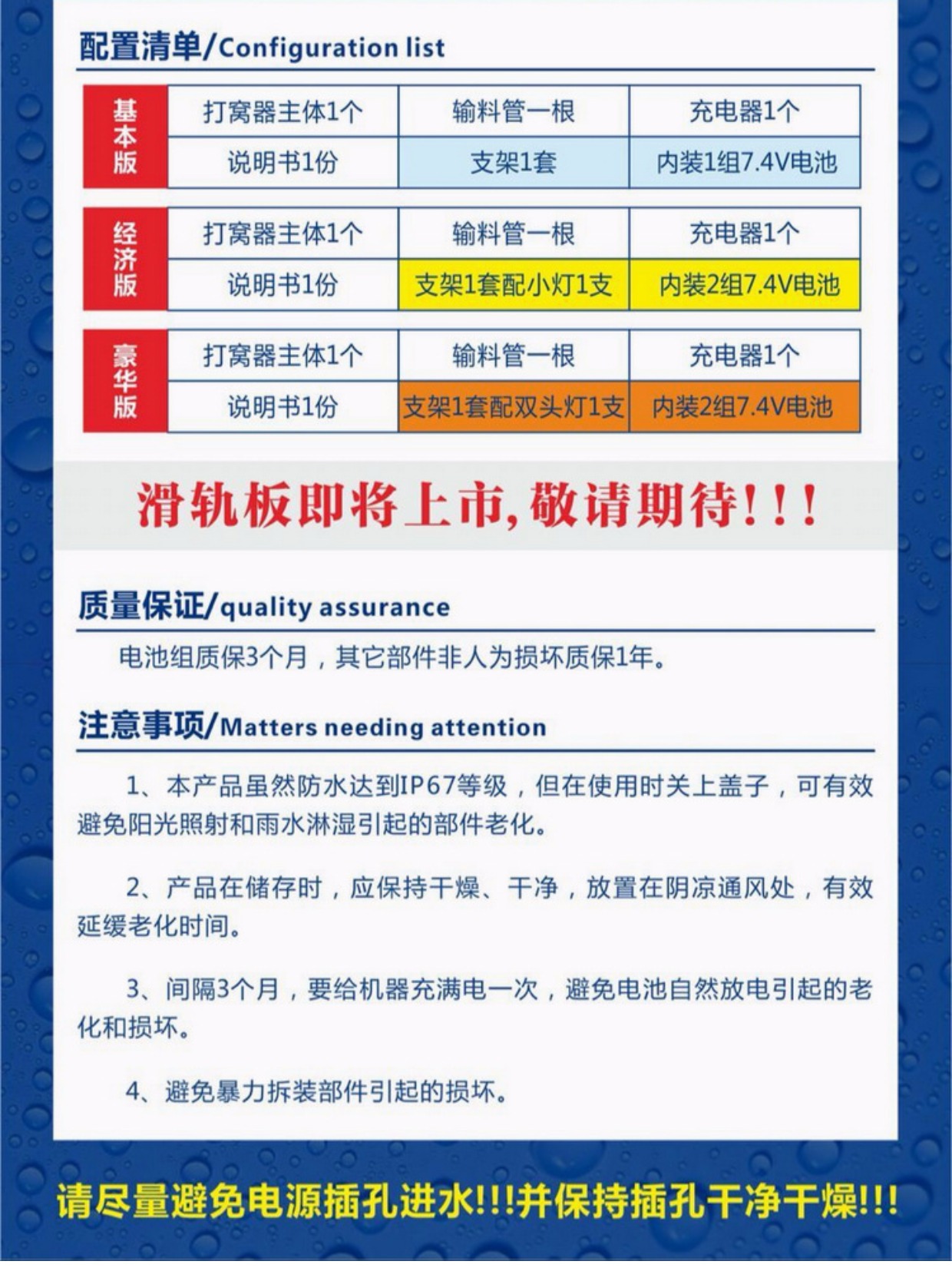 配置清单/Configuration list

| 基本版 | 打窝器主体1个 | 输料管一根 | 充电器1个 |
|---|---|---|---|
| | 说明书1份 | 支架1套 | 内装1组7.4V电池 |

| 经济版 | 打窝器主体1个 | 输料管一根 | 充电器1个 |
|---|---|---|---|
| | 说明书1份 | 支架1套配小灯1支 | 内装2组7.4V电池 |

| 豪华版 | 打窝器主体1个 | 输料管一根 | 充电器1个 |
|---|---|---|---|
| | 说明书1份 | 支架1套配双头灯1支 | 内装2组7.4V电池 |

滑轨板即将上市，敬请期待！！！

质量保证/quality assurance

电池组质保3个月，其它部件非人为损坏质保1年。

注意事项/Matters needing attention

1、本产品虽然防水达到IP67等级，但在使用时关上盖子，可有效避免阳光照射和雨水淋湿引起的部件老化。

2、产品在储存时，应保持干燥、干净，放置在阴凉通风处，有效延缓老化时间。

3、间隔3个月，要给机器充满电一次，避免电池自然放电引起的老化和损坏。

4、避免暴力拆装部件引起的损坏。

请尽量避免电源插孔进水!!!并保持插孔干净干燥!!!